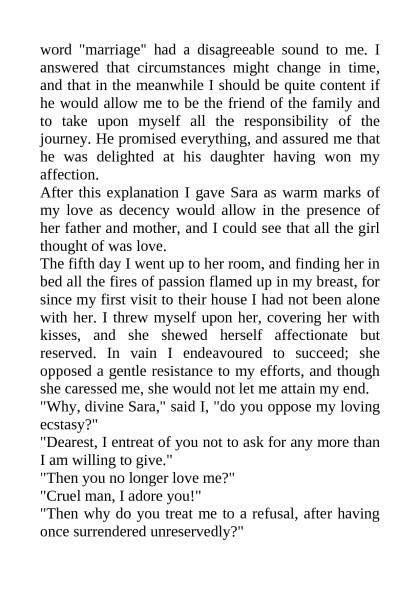 word "marriage" had a disagreeable sound to me. I answered that circumstances might change in time, and that in the meanwhile I should be quite content if he would allow me to be the friend of the family and to take upon myself all the responsibility of the journey. He promised everything, and assured me that he was delighted at his daughter having won my affection.

After this explanation I gave Sara as warm marks of my love as decency would allow in the presence of her father and mother, and I could see that all the girl thought of was love.

The fifth day I went up to her room, and finding her in bed all the fires of passion flamed up in my breast, for since my first visit to their house I had not been alone with her. I threw myself upon her, covering her with kisses, and she shewed herself affectionate but reserved. In vain I endeavoured to succeed; she opposed a gentle resistance to my efforts, and though she caressed me, she would not let me attain my end.

"Why, divine Sara," said I, "do you oppose my loving ecstasy?"

"Dearest, I entreat of you not to ask for any more than I am willing to give."

"Then you no longer love me?"

"Cruel man, I adore you!"

"Then why do you treat me to a refusal, after having once surrendered unreservedly?"